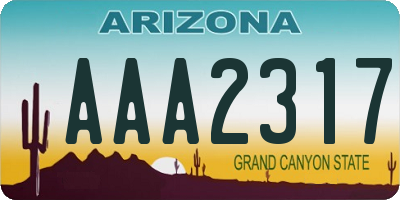 ARIZONA

AAA2317

GRAND CANYON STATE